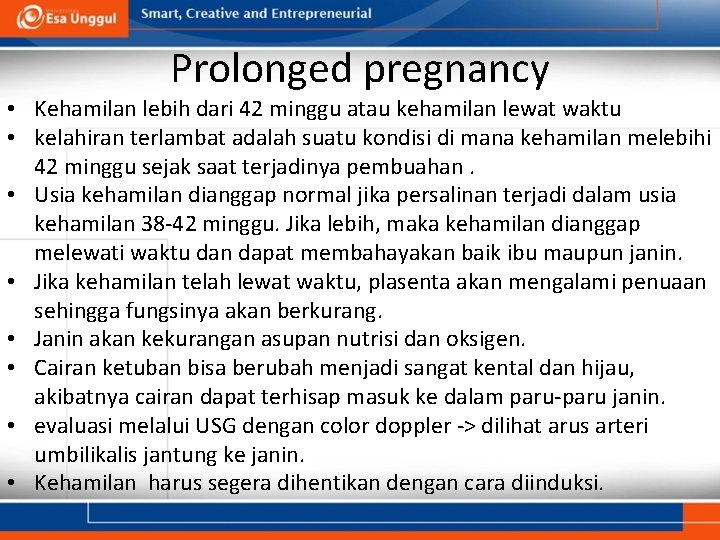 Esa Unggul

Smart, Creative and Entrepreneurial

Prolonged pregnancy

• Kehamilan lebih dari 42 minggu atau kehamilan lewat waktu
• kelahiran terlambat adalah suatu kondisi di mana kehamilan melebihi 42 minggu sejak saat terjadinya pembuahan .
• Usia kehamilan dianggap normal jika persalinan terjadi dalam usia kehamilan 38-42 minggu. Jika lebih, maka kehamilan dianggap melewati waktu dan dapat membahayakan baik ibu maupun janin.
• Jika kehamilan telah lewat waktu, plasenta akan mengalami penuaan sehingga fungsinya akan berkurang.
• Janin akan kekurangan asupan nutrisi dan oksigen.
• Cairan ketuban bisa berubah menjadi sangat kental dan hijau, akibatnya cairan dapat terhisap masuk ke dalam paru-paru janin.
• evaluasi melalui USG dengan color doppler -> dilihat arus arteri umbilikalis jantung ke janin.
• Kehamilan harus segera dihentikan dengan cara diinduksi.